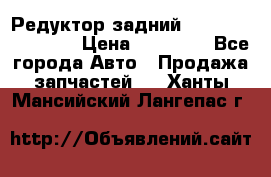 Редуктор задний Цена Все города Авто Продажа запчастей Ханты Мансийский Лангепас г

http://Объявлений.сайт